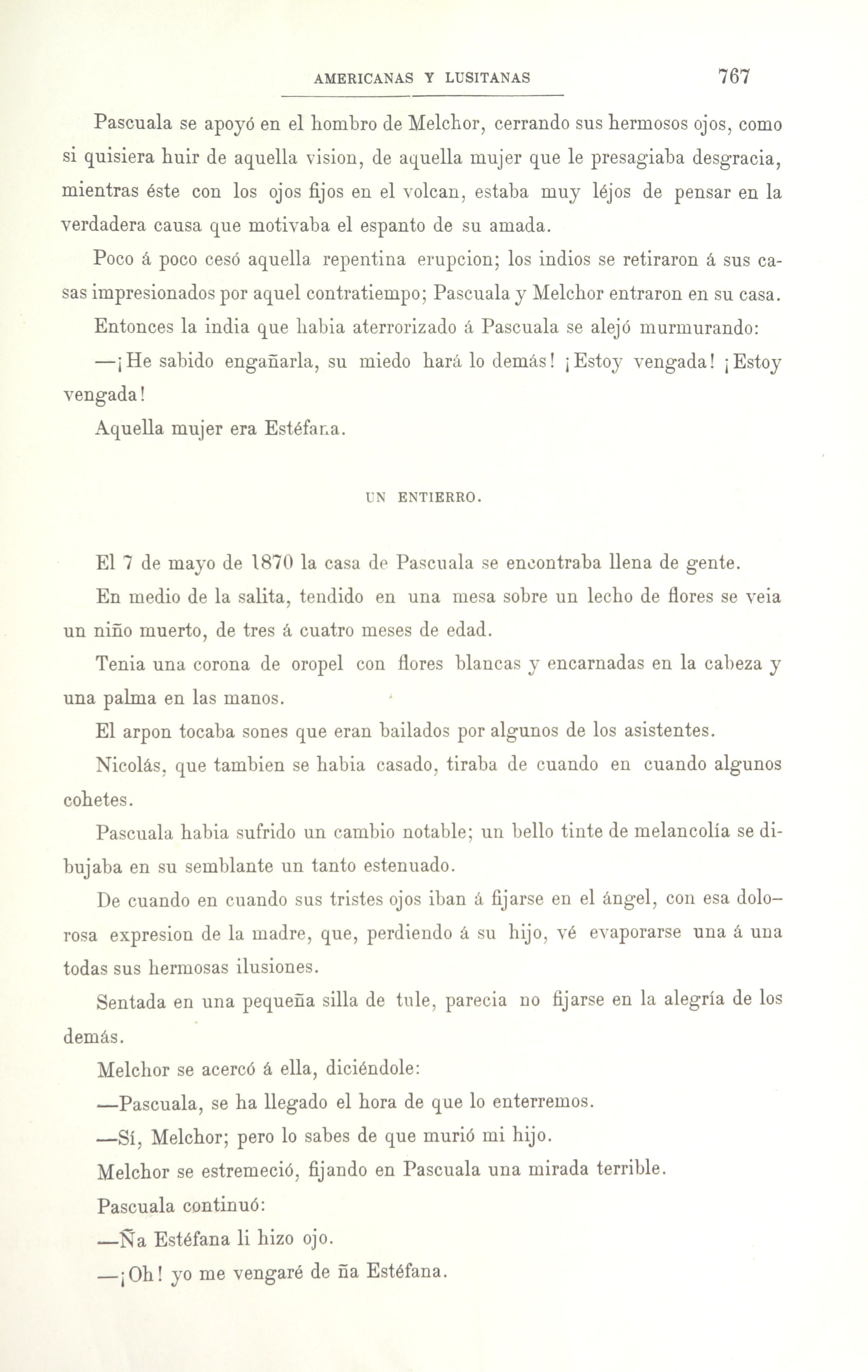 AMERICANAS Y LUSITANAS 767

Pascuala se apoyó en el hombro de Melchor, cerrando sus hermosos ojos, como si quisiera huir de aquella vision, de aquella mujer que le presagiaba desgracia, mientras éste con los ojos fijos en el volcan, estaba muy léjos de pensar en la verdadera causa que motivaba el espanto de su amada.

Poco á poco cesó aquella repentina erupcion; los indios se retiraron á sus casas impresionados por aquel contratiempo; Pascuala y Melchor entraron en su casa.

Entonces la india que habia aterrorizado á Pascuala se alejó murmurando:

—¡He sabido engañarla, su miedo hará lo demás! ¡Estoy vengada! ¡Estoy vengada!

Aquella mujer era Estéfana.

UN ENTIERRO.

El 7 de mayo de 1870 la casa de Pascuala se encontraba llena de gente.

En medio de la salita, tendido en una mesa sobre un lecho de flores se veia un niño muerto, de tres á cuatro meses de edad.

Tenia una corona de oropel con flores blancas y encarnadas en la cabeza y una palma en las manos.

El arpon tocaba sones que eran bailados por algunos de los asistentes.

Nicolás, que tambien se habia casado, tiraba de cuando en cuando algunos cohetes.

Pascuala habia sufrido un cambio notable; un bello tinte de melancolía se dibujaba en su semblante un tanto estenuado.

De cuando en cuando sus tristes ojos iban á fijarse en el ángel, con esa dolorosa expresion de la madre, que, perdiendo á su hijo, vé evaporarse una á una todas sus hermosas ilusiones.

Sentada en una pequeña silla de tule, parecia no fijarse en la alegría de los demás.

Melchor se acercó á ella, diciéndole:

—Pascuala, se ha llegado el hora de que lo enterremos.

—Sí, Melchor; pero lo sabes de que murió mi hijo.

Melchor se estremeció, fijando en Pascuala una mirada terrible.

Pascuala continuó:

—Ña Estéfana li hizo ojo.

—¡Oh! yo me vengaré de ña Estéfana.